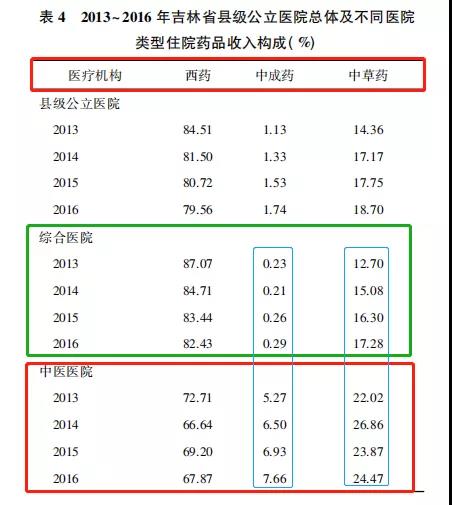 表4 2013~2016年吉林省县级公立医院总体及不同医院类型住院药品收入构成(%)

| 医疗机构 | 西药 | 中成药 | 中草药 |
|---|---|---|---|
| 县级公立医院 | | | |
| 2013 | 84.51 | 1.13 | 14.36 |
| 2014 | 81.50 | 1.33 | 17.17 |
| 2015 | 80.72 | 1.53 | 17.75 |
| 2016 | 79.56 | 1.74 | 18.70 |
| 综合医院 | | | |
| 2013 | 87.07 | 0.23 | 12.70 |
| 2014 | 84.71 | 0.21 | 15.08 |
| 2015 | 83.44 | 0.26 | 16.30 |
| 2016 | 82.43 | 0.29 | 17.28 |
| 中医医院 | | | |
| 2013 | 72.71 | 5.27 | 22.02 |
| 2014 | 66.64 | 6.50 | 26.86 |
| 2015 | 69.20 | 6.93 | 23.87 |
| 2016 | 67.87 | 7.66 | 24.47 |